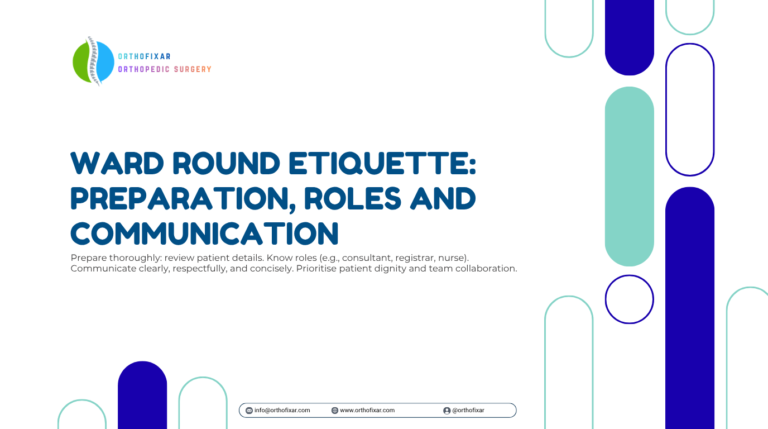 ORTHOFIXAR
ORTHOPEDIC SURGERY

WARD ROUND ETIQUETTE: PREPARATION, ROLES AND COMMUNICATION

Prepare thoroughly: review patient details. Know roles (e.g., consultant, registrar, nurse). Communicate clearly, respectfully, and concisely. Prioritise patient dignity and team collaboration.

info@orthofixar.com www.orthofixar.com @orthofixar